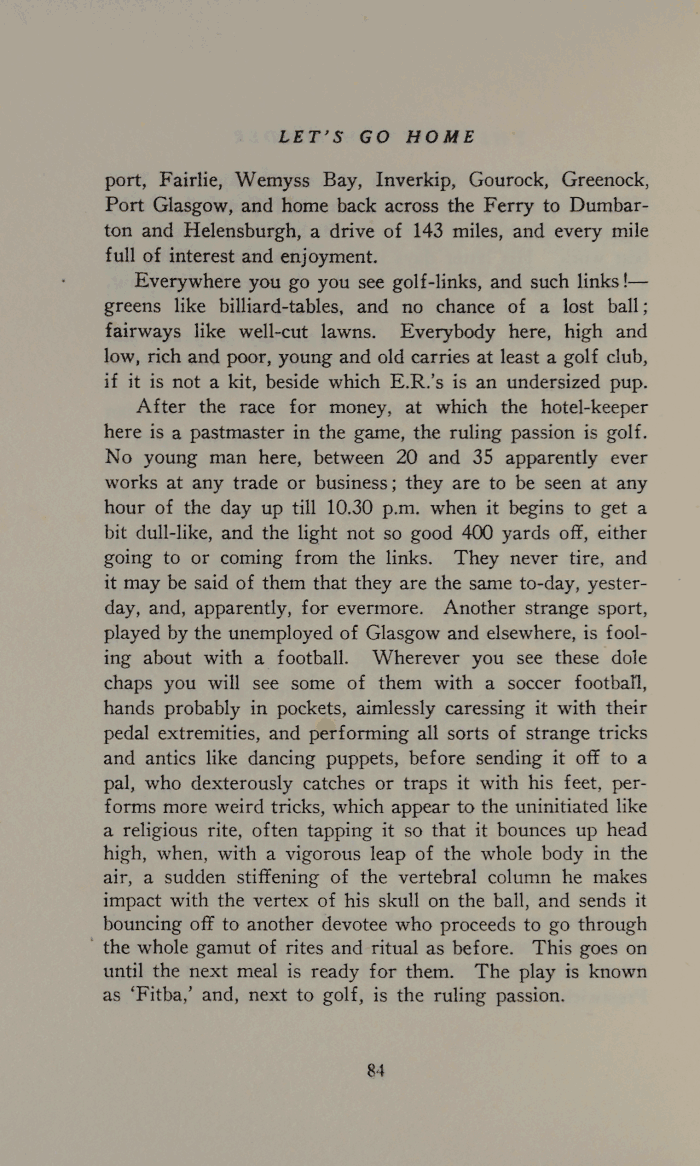 LET'S GO HOME

port, Fairlie, Wemyss Bay, Inverkip, Gourock, Greenock, Port Glasgow, and home back across the Ferry to Dumbarton and Helensburgh, a drive of 143 miles, and every mile full of interest and enjoyment.

Everywhere you go you see golf-links, and such links!—greens like billiard-tables, and no chance of a lost ball; fairways like well-cut lawns. Everybody here, high and low, rich and poor, young and old carries at least a golf club, if it is not a kit, beside which E.R.'s is an undersized pup.

After the race for money, at which the hotel-keeper here is a pastmaster in the game, the ruling passion is golf. No young man here, between 20 and 35 apparently ever works at any trade or business; they are to be seen at any hour of the day up till 10.30 p.m. when it begins to get a bit dull-like, and the light not so good 400 yards off, either going to or coming from the links. They never tire, and it may be said of them that they are the same to-day, yesterday, and, apparently, for evermore. Another strange sport, played by the unemployed of Glasgow and elsewhere, is fooling about with a football. Wherever you see these dole chaps you will see some of them with a soccer football, hands probably in pockets, aimlessly caressing it with their pedal extremities, and performing all sorts of strange tricks and antics like dancing puppets, before sending it off to a pal, who dexterously catches or traps it with his feet, performs more weird tricks, which appear to the uninitiated like a religious rite, often tapping it so that it bounces up head high, when, with a vigorous leap of the whole body in the air, a sudden stiffening of the vertebral column he makes impact with the vertex of his skull on the ball, and sends it bouncing off to another devotee who proceeds to go through the whole gamut of rites and ritual as before. This goes on until the next meal is ready for them. The play is known as 'Fitba,' and, next to golf, is the ruling passion.

84